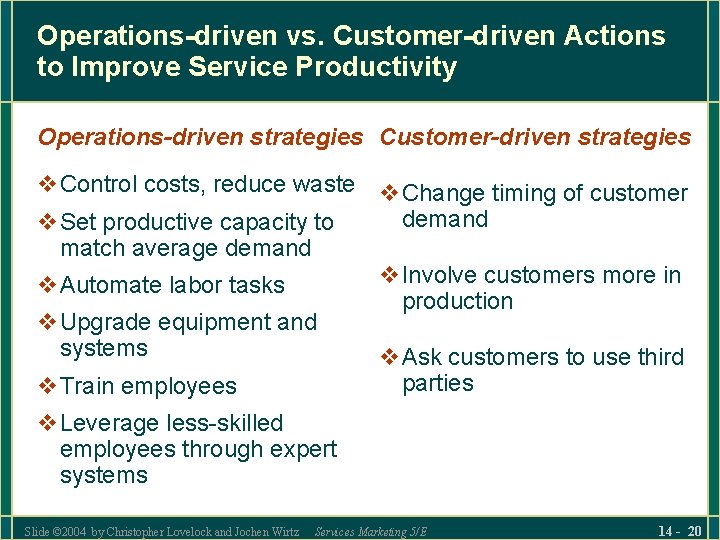 Operations-driven vs. Customer-driven Actions to Improve Service Productivity

Operations-driven strategies

❖ Control costs, reduce waste

❖ Set productive capacity to match average demand

❖ Automate labor tasks

❖ Upgrade equipment and systems

❖ Train employees

❖ Leverage less-skilled employees through expert systems

Customer-driven strategies

❖ Change timing of customer demand

❖ Involve customers more in production

❖ Ask customers to use third parties

Slide ©2004 by Christopher Lovelock and Jochen Wirtz Services Marketing 5/E

14 - 20